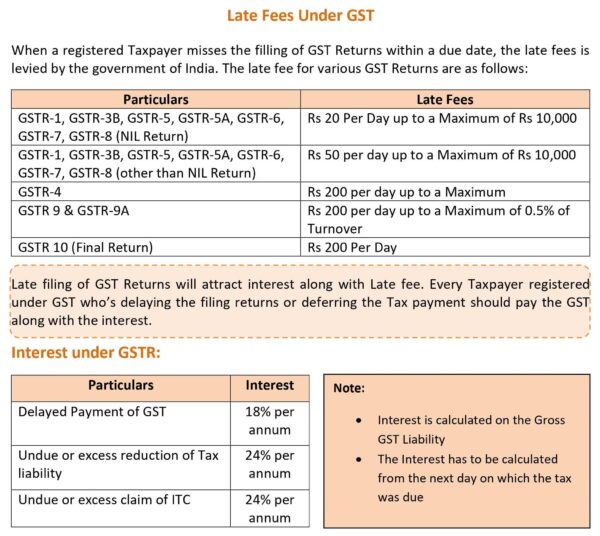 Late Fees Under GST

When a registered Taxpayer misses the filling of GST Returns within a due date, the late fees is levied by the government of India. The late fee for various GST Returns are as follows:

| Particulars | Late Fees |
|---|---|
| GSTR-1, GSTR-3B, GSTR-5, GSTR-5A, GSTR-6, GSTR-7, GSTR-8 (NIL Return) | Rs 20 Per Day up to a Maximum of Rs 10,000 |
| GSTR-1, GSTR-3B, GSTR-5, GSTR-5A, GSTR-6, GSTR-7, GSTR-8 (other than NIL Return) | Rs 50 per day up to a Maximum of Rs 10,000 |
| GSTR-4 | Rs 200 per day up to a Maximum |
| GSTR 9 & GSTR-9A | Rs 200 per day up to a Maximum of 0.5% of Turnover |
| GSTR 10 (Final Return) | Rs 200 Per Day |

Late filing of GST Returns will attract interest along with Late fee. Every Taxpayer registered under GST who's delaying the filing returns or deferring the Tax payment should pay the GST along with the interest.

Interest under GSTR:

| Particulars | Interest |
|---|---|
| Delayed Payment of GST | 18% per annum |
| Undue or excess reduction of Tax liability | 24% per annum |
| Undue or excess claim of ITC | 24% per annum |

Note:

• Interest is calculated on the Gross GST Liability
• The Interest has to be calculated from the next day on which the tax was due